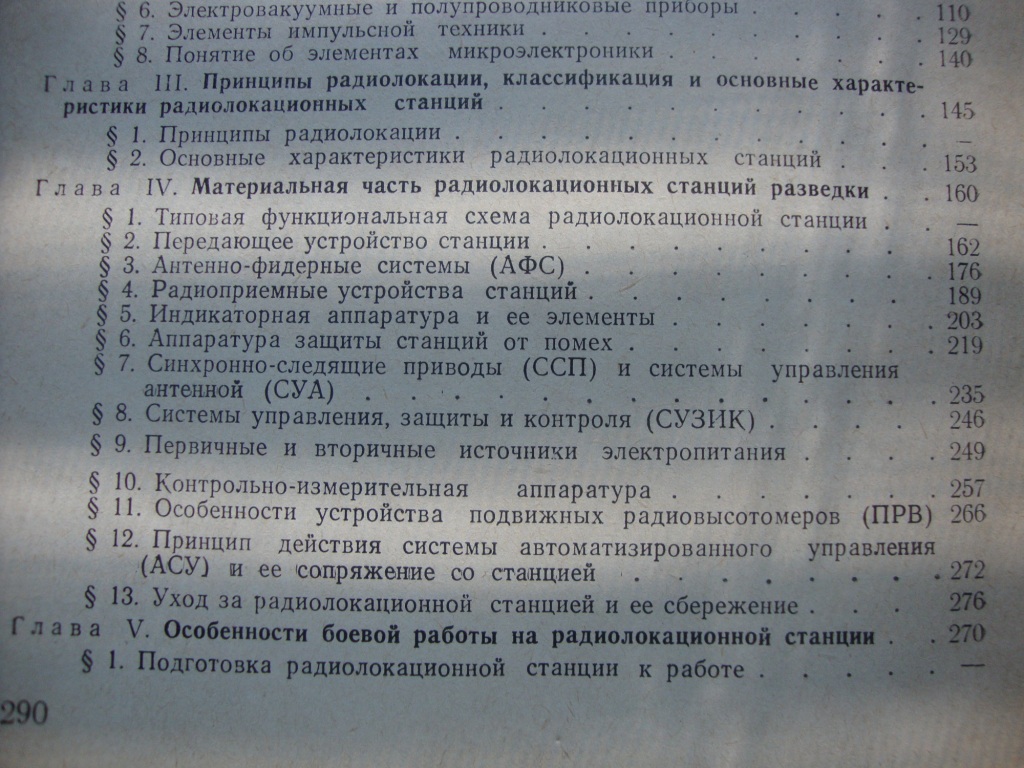 § 6. Электровакуумные и полупроводниковые приборы 110
§ 7. Элементы импульсной техники 129
§ 8. Понятие об элементах микроэлектроники 140

Глава III. Принципы радиолокации, классификация и основные характеристики радиолокационных станций 145
§ 1. Принципы радиолокации —
§ 2. Основные характеристики радиолокационных станций 153

Глава IV. Материальная часть радиолокационных станций разведки 160
§ 1. Типовая функциональная схема радиолокационной станции —
§ 2. Передающее устройство станции 162
§ 3. Антенно-фидерные системы (АФС) 176
§ 4. Радиоприемные устройства станций 189
§ 5. Индикаторная аппаратура и ее элементы 203
§ 6. Аппаратура защиты станций от помех 219
§ 7. Синхронно-следящие приводы (ССП) и системы управления антенной (СУА) 235
§ 8. Системы управления, защиты и контроля (СУЗИК) 246
§ 9. Первичные и вторичные источники электропитания 249
§ 10. Контрольно-измерительная аппаратура 257
§ 11. Особенности устройства подвижных радиовысотомеров (ПРВ) 266
§ 12. Принцип действия системы автоматизированного управления (АСУ) и ее сопряжение со станцией 272
§ 13. Уход за радиолокационной станцией и ее сбережение 276

Глава V. Особенности боевой работы на радиолокационной станции 270
§ 1. Подготовка радиолокационной станции к работе —

290